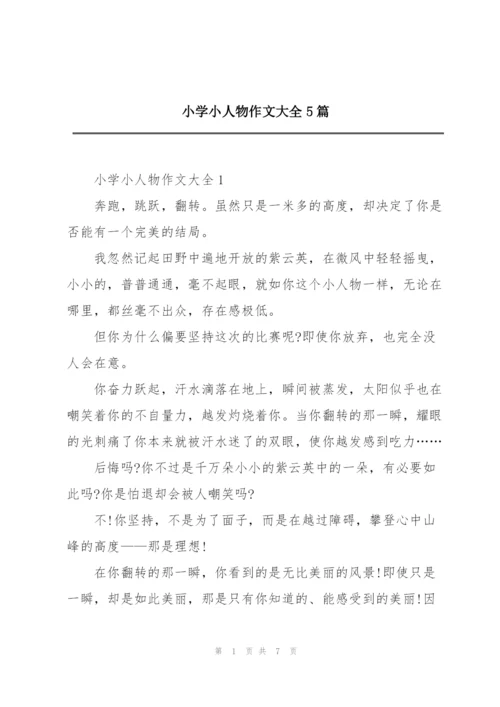 小学小人物作文大全5篇

小学小人物作文大全1

奔跑，跳跃，翻转。虽然只是一米多的高度，却决定了你是否能有一个完美的结局。

我忽然记起田野中遍地开放的紫云英，在微风中轻轻摇曳，小小的，普普通通，毫不起眼，就如你这个小人物一样，无论在哪里，都丝毫不出众，存在感极低。

但你为什么偏要坚持这次的比赛呢?即使你放弃，也完全没人会在意。

你奋力跃起，汗水滴落在地上，瞬间被蒸发，太阳似乎也在嘲笑着你的不自量力，越发灼烧着你。当你翻转的那一瞬，耀眼的光刺痛了你本来就被汗水迷了的双眼，使你越发感到吃力……

后悔吗?你不过是千万朵小小的紫云英中的一朵，有必要如此吗?你是怕退却会被人嘲笑吗?

不!你坚持，不是为了面子，而是在越过障碍，攀登心中山峰的高度——那是理想!

在你翻转的那一瞬，你看到的是无比美丽的风景!即使只是一瞬，却是如此美丽，那是只有你知道的、能感受到的美丽!因

第 1 页 共 7 页